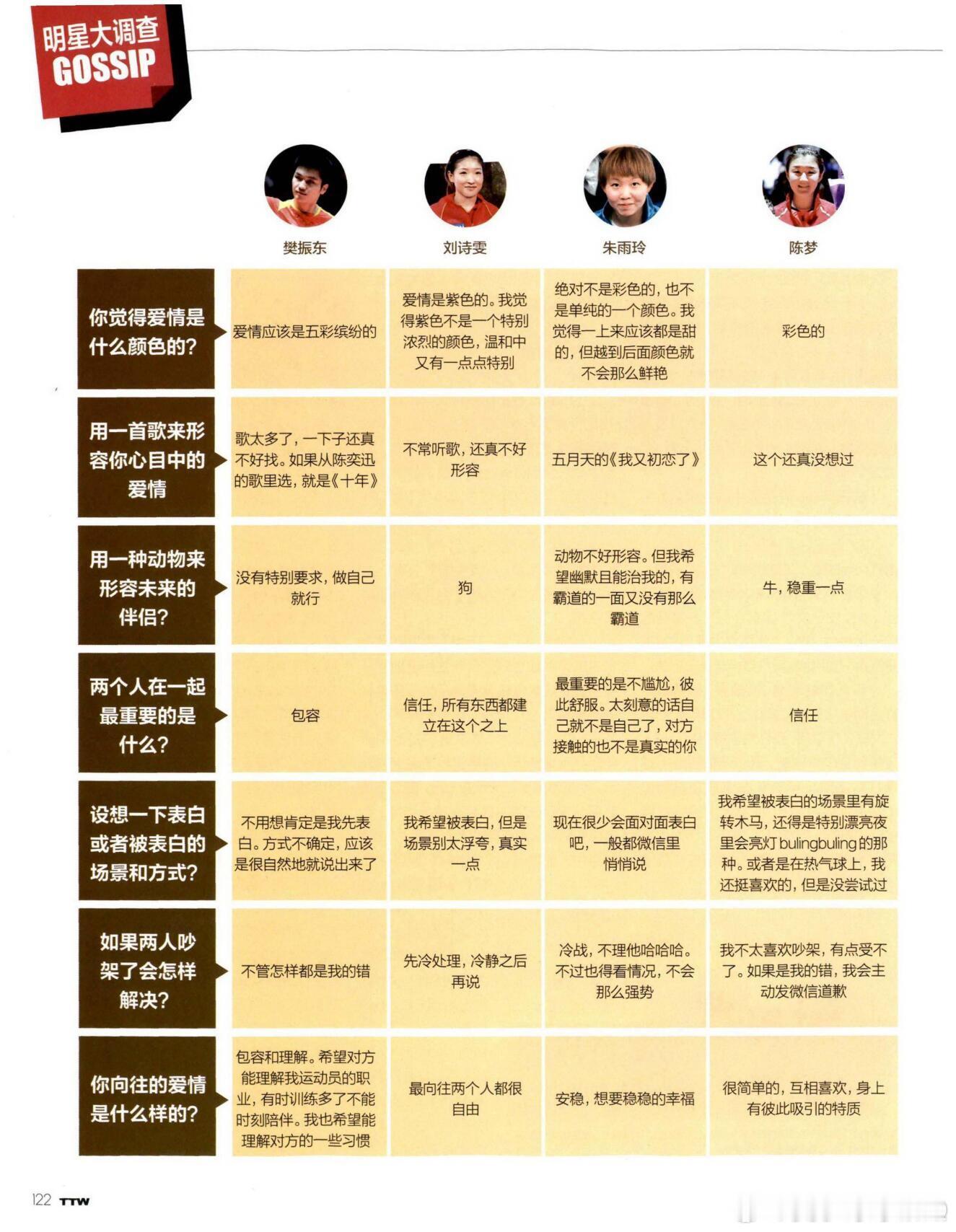 明星大调查
GOSSIP

| | 樊振东 | 刘诗雯 | 朱雨玲 | 陈梦 |
|---|---|---|---|---|
| 你觉得爱情是什么颜色的? | 爱情应该是五彩缤纷的 | 爱情是紫色的。我觉得紫色不是一个特别浓烈的颜色，温和中又有一点点特别 | 绝对不是彩色的，也不是单纯的一个颜色。我觉得一上来应该都是甜的，但越到后面颜色就不会那么鲜艳 | 彩色的 |
| 用一首歌来形容你心目中的爱情 | 歌太多了，一下子还真不好找。如果从陈奕迅的歌里选，就是《十年》 | 不常听歌，还真不好形容 | 五月天的《我又初恋了》 | 这个还真没想过 |
| 用一种动物来形容未来的伴侣? | 没有特别要求，做自己就行 | 狗 | 动物不好形容。但我希望幽默且能治我的，有霸道的一面又没有那么霸道 | 牛，稳重一点 |
| 两个人在一起最重要的是什么? | 包容 | 信任，所有东西都建立在这个之上 | 最重要的是不尴尬，彼此舒服。太刻意的话自己就不是自己了，对方接触的也不是真实的你 | 信任 |
| 设想一下表白或者被表白的场景和方式? | 不用想肯定是我先表白。方式不确定，应该是很自然地就说出来了 | 我希望被表白，但是场景别太浮夸，真实一点 | 现在很少会面对面表白吧，一般都微信里悄悄说 | 我希望被表白的场景里有旋转木马，还得是特别漂亮夜里会亮灯 bulingbuling 的那种。或者是在热气球上，我还挺喜欢的，但是没尝试过 |
| 如果两人吵架了会怎样解决? | 不管怎样都是我的错 | 先冷处理，冷静之后再说 | 冷战，不理他哈哈哈。不过也得看情况，不会那么强势 | 我不太喜欢吵架，有点受不了。如果是我的错，我会主动发微信道歉 |
| 你向往的爱情是什么样的? | 包容和理解。希望对方能理解我运动员的职业，有时训练多了不能时刻陪伴。我也希望能理解对方的一些习惯 | 最向往两个人都很自由 | 安稳，想要稳稳的幸福 | 很简单的，互相喜欢，身上有彼此吸引的特质 |

122 TTW